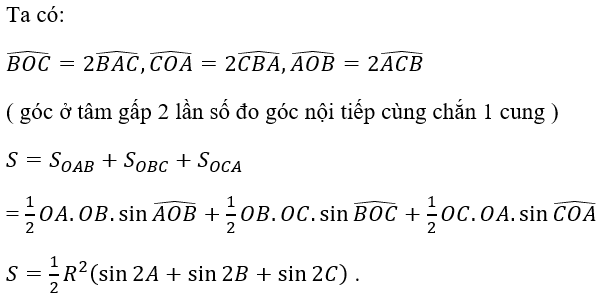 Ta có:

$\widehat{BOC} = 2\widehat{BAC}, \widehat{COA} = 2\widehat{CBA}, \widehat{AOB} = 2\widehat{ACB}$

( góc ở tâm gấp 2 lần số đo góc nội tiếp cùng chắn 1 cung )

$S = S_{OAB} + S_{OBC} + S_{OCA}$

$= \frac{1}{2}OA.OB.\sin\widehat{AOB} + \frac{1}{2}OB.OC.\sin\widehat{BOC} + \frac{1}{2}OC.OA.\sin\widehat{COA}$

$S = \frac{1}{2}R^2(\sin 2A + \sin 2B + \sin 2C)$ .